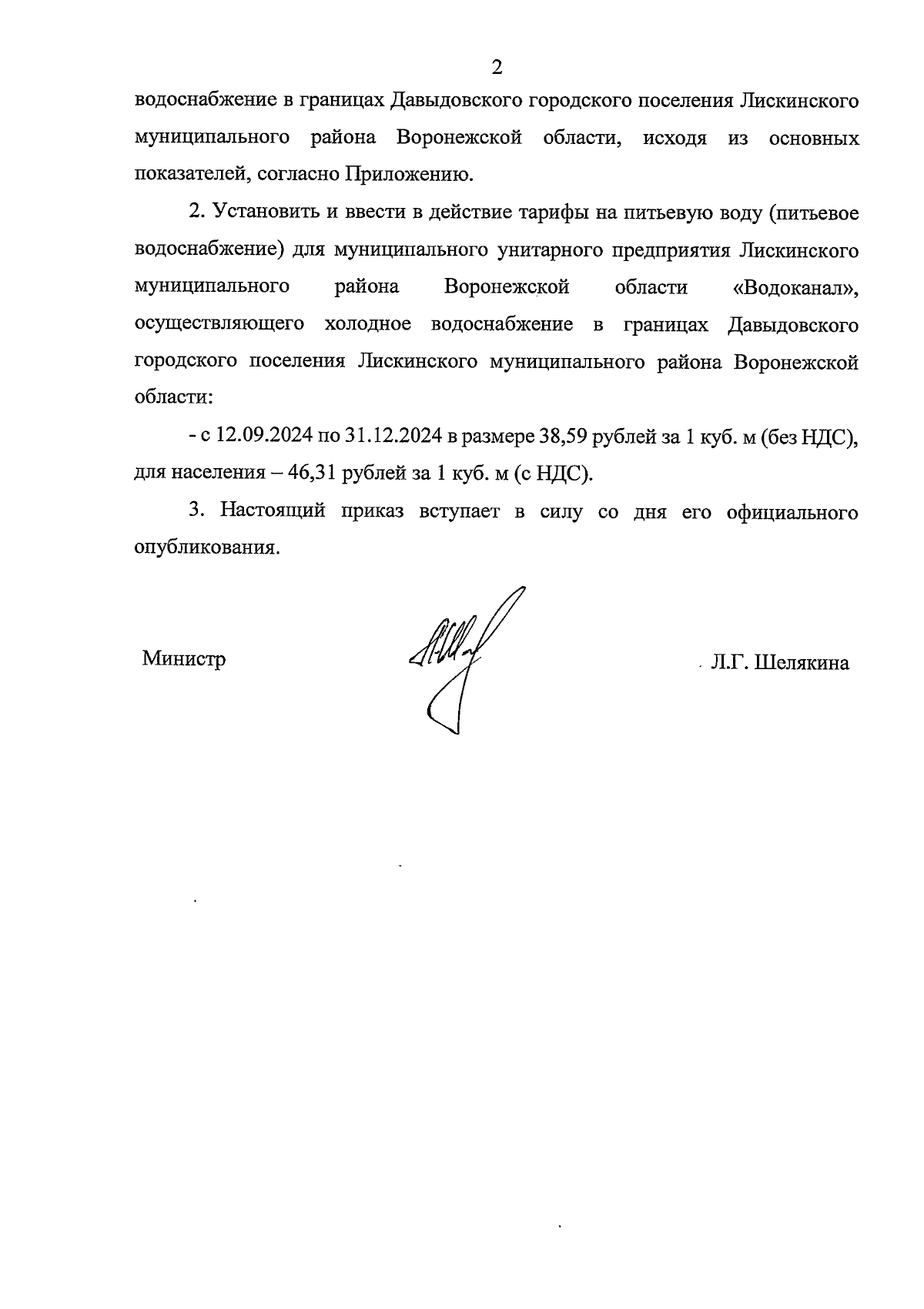 2

водоснабжение в границах Давыдовского городского поселения Лискинского муниципального района Воронежской области, исходя из основных показателей, согласно Приложению.

2. Установить и ввести в действие тарифы на питьевую воду (питьевое водоснабжение) для муниципального унитарного предприятия Лискинского муниципального района Воронежской области «Водоканал», осуществляющего холодное водоснабжение в границах Давыдовского городского поселения Лискинского муниципального района Воронежской области:

- с 12.09.2024 по 31.12.2024 в размере 38,59 рублей за 1 куб. м (без НДС), для населения – 46,31 рублей за 1 куб. м (с НДС).

3. Настоящий приказ вступает в силу со дня его официального опубликования.

Министр

Л.Г. Шелякина